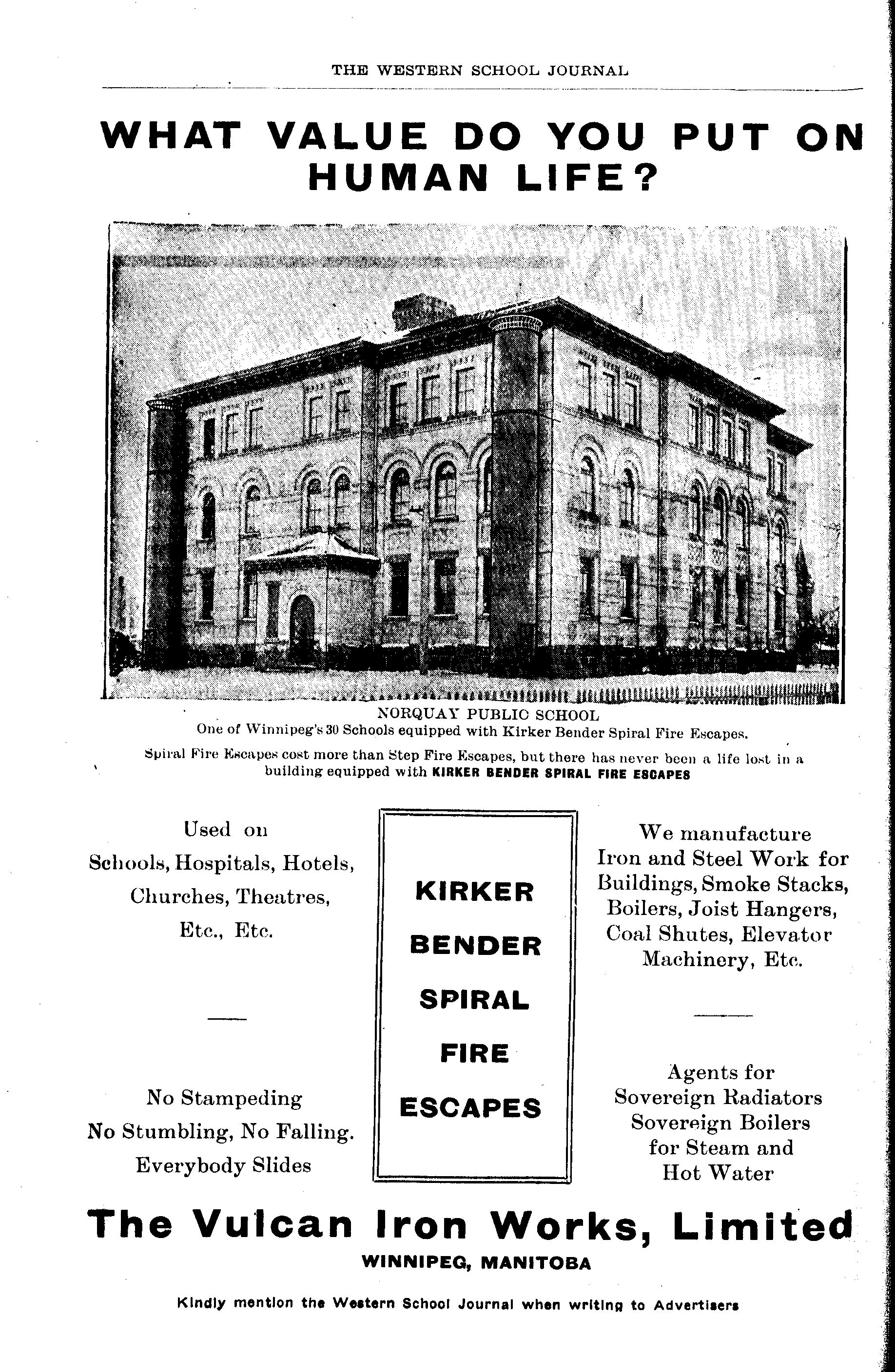 THE WESTERN SCHOOL JOURNAL

WHAT VALUE DO YOU PUT ON HUMAN LIFE?

NORQUAY PUBLIC SCHOOL
One of Winnipeg's 30 Schools equipped with Kirker Bender Spiral Fire Escapes.

Spiral Fire Escapes cost more than Step Fire Escapes, but there has never been a life lost in a building equipped with KIRKER BENDER SPIRAL FIRE ESCAPES

Used on
Schools, Hospitals, Hotels,
Churches, Theatres,
Etc., Etc.

No Stampeding
No Stumbling, No Falling.
Everybody Slides

KIRKER
BENDER
SPIRAL
FIRE
ESCAPES

We manufacture
Iron and Steel Work for
Buildings, Smoke Stacks,
Boilers, Joist Hangers,
Coal Shutes, Elevator
Machinery, Etc.

Agents for
Sovereign Radiators
Sovereign Boilers
for Steam and
Hot Water

The Vulcan Iron Works, Limited
WINNIPEG, MANITOBA

Kindly mention the Western School Journal when writing to Advertisers